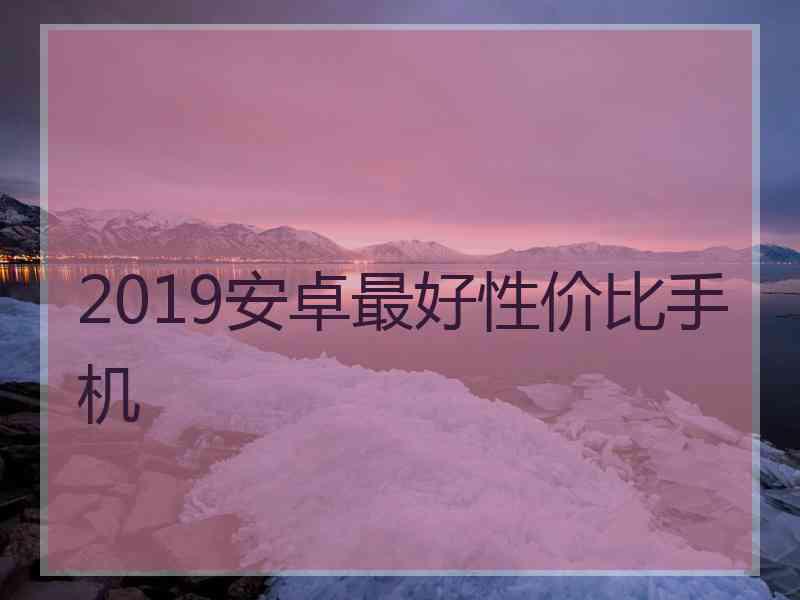 2019安卓最好性价比手机